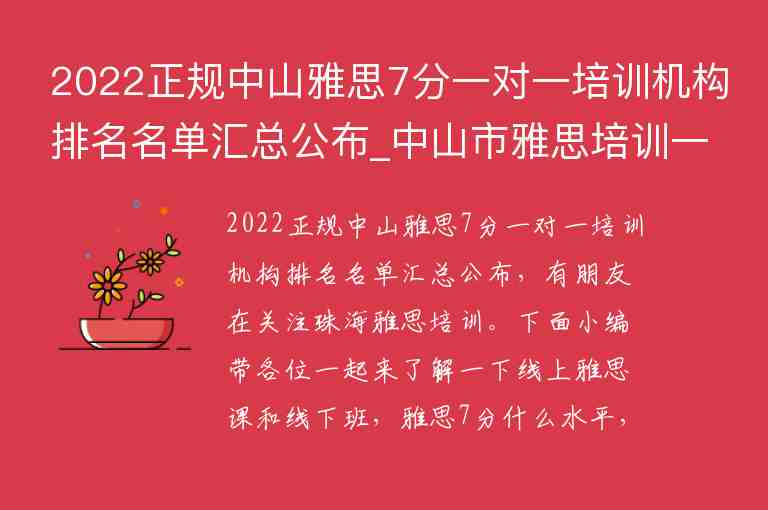 2022正规中山雅思7分一对一培训机构排名名单汇总公布_中山市雅思培训一

2022正规中山雅思7分一对一培训机构排名名单汇总公布，有朋友在关注珠海雅思培训。下面小编带各位一起来了解一下线上雅思课和线下班，雅思7分什么水平，